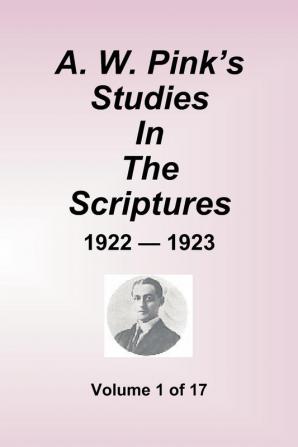 A. W. Pink's Studies In The Scriptures

1922 — 1923

Volume 1 of 17